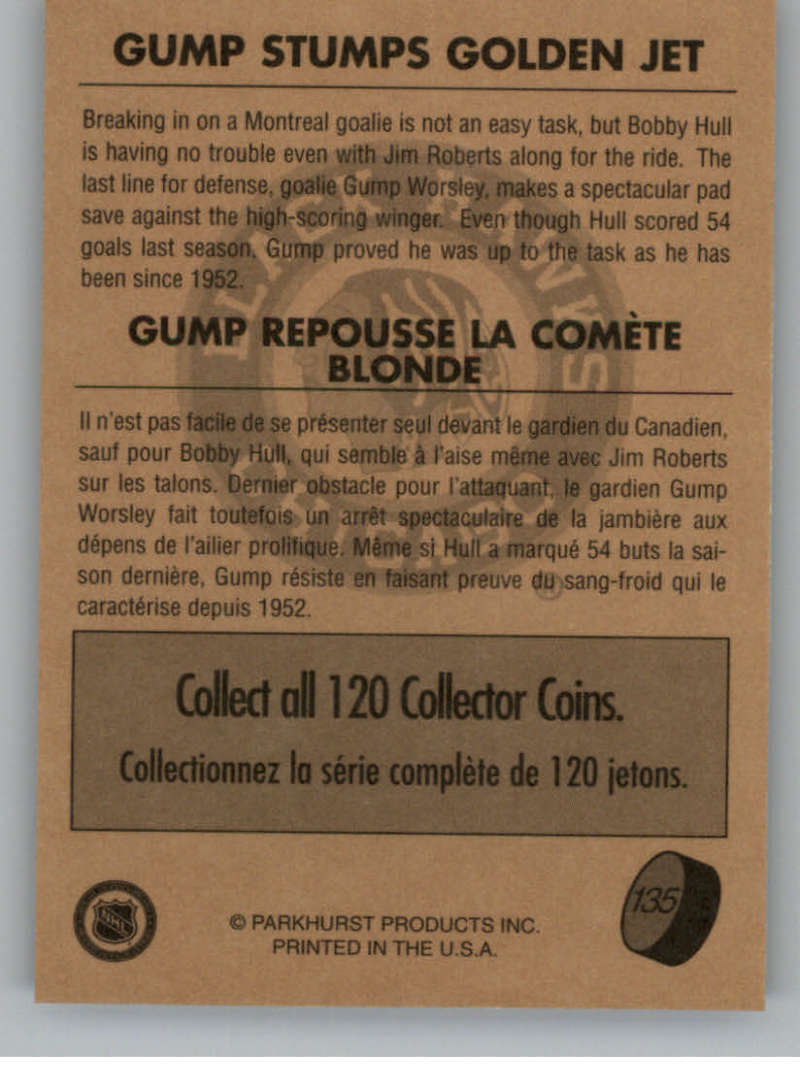 GUMP STUMPS GOLDEN JET

Breaking in on a Montreal goalie is not an easy task, but Bobby Hull is having no trouble even with Jim Roberts along for the ride. The last line for defense, goalie Gump Worsley, makes a spectacular pad save against the high-scoring winger. Even though Hull scored 54 goals last season, Gump proved he was up to the task as he has been since 1952.

GUMP REPOUSSE LA COMÈTE BLONDE

Il n'est pas facile de se présenter seul devant le gardien du Canadien, sauf pour Bobby Hull, qui semble à l'aise même avec Jim Roberts sur les talons. Dernier obstacle pour l'attaquant, le gardien Gump Worsley fait toutefois un arrêt spectaculaire de la jambière aux dépens de l'ailier prolifique. Même si Hull a marqué 54 buts la saison dernière, Gump résiste en faisant preuve du sang-froid qui le caractérise depuis 1952.

Collect all 120 Collector Coins.
Collectionnez la série complète de 120 jetons.

© PARKHURST PRODUCTS INC.
PRINTED IN THE U.S.A.

135